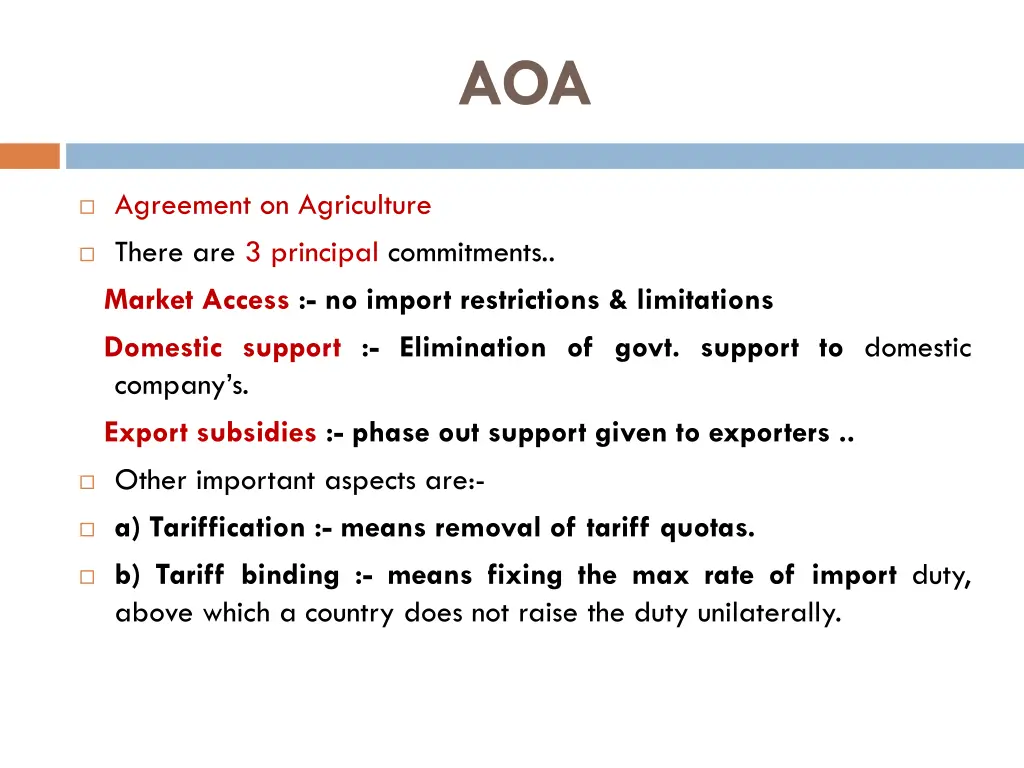 AOA

Agreement on Agriculture

There are 3 principal commitments..

Market Access :- no import restrictions & limitations

Domestic support :- Elimination of govt. support to domestic company's.

Export subsidies :- phase out support given to exporters ..

Other important aspects are:-

a) Tariffication :- means removal of tariff quotas.

b) Tariff binding :- means fixing the max rate of import duty, above which a country does not raise the duty unilaterally.